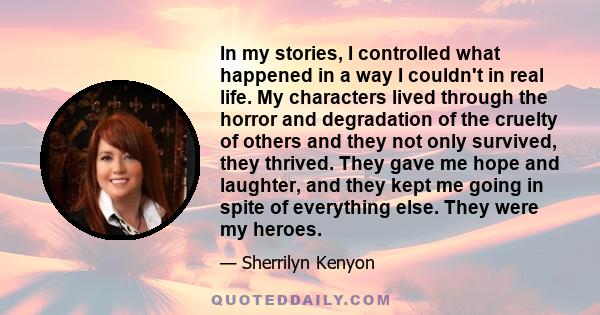 In my stories, I controlled what happened in a way I couldn't in real life. My characters lived through the horror and degradation of the cruelty of others and they not only survived, they thrived. They gave me hope and laughter, and they kept me going in spite of everything else. They were my heroes.

— Sherrilyn Kenyon

QUOTEDDAILY.COM